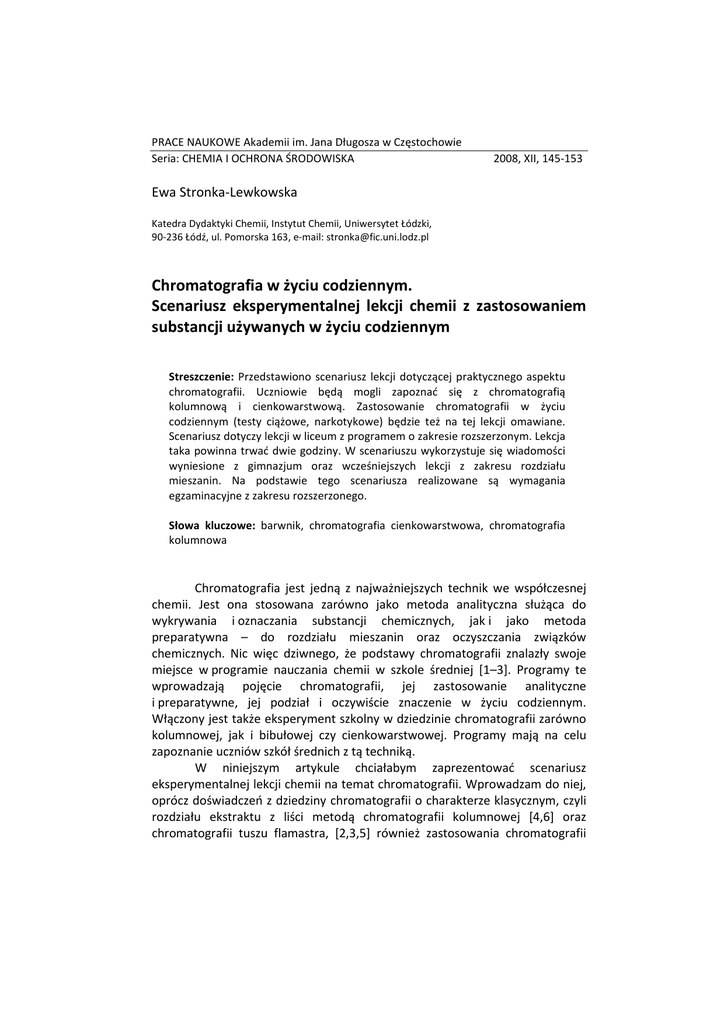 PRACE NAUKOWE Akademii im. Jana Długosza w Częstochowie
Seria: CHEMIA I OCHRONA ŚRODOWISKA 2008, XII, 145-153

Ewa Stronka-Lewkowska

Katedra Dydaktyki Chemii, Instytut Chemii, Uniwersytet Łódzki,
90-236 Łódź, ul. Pomorska 163, e-mail: stronka@fic.uni.lodz.pl

Chromatografia w życiu codziennym.
Scenariusz eksperymentalnej lekcji chemii z zastosowaniem substancji używanych w życiu codziennym

Streszczenie: Przedstawiono scenariusz lekcji dotyczącej praktycznego aspektu chromatografii. Uczniowie będą mogli zapoznać się z chromatografią kolumnową i cienkowarstwową. Zastosowanie chromatografii w życiu codziennym (testy ciążowe, narkotykowe) będzie też na tej lekcji omawiane. Scenariusz dotyczy lekcji w liceum z programem o zakresie rozszerzonym. Lekcja taka powinna trwać dwie godziny. W scenariuszu wykorzystuje się wiadomości wyniesione z gimnazjum oraz wcześniejszych lekcji z zakresu rozdziału mieszanin. Na podstawie tego scenariusza realizowane są wymagania egzaminacyjne z zakresu rozszerzonego.

Słowa kluczowe: barwnik, chromatografia cienkowarstwowa, chromatografia kolumnowa

Chromatografia jest jedną z najważniejszych technik we współczesnej chemii. Jest ona stosowana zarówno jako metoda analityczna służąca do wykrywania i oznaczania substancji chemicznych, jak i jako metoda preparatywna – do rozdziału mieszanin oraz oczyszczania związków chemicznych. Nic więc dziwnego, że podstawy chromatografii znalazły swoje miejsce w programie nauczania chemii w szkole średniej [1–3]. Programy te wprowadzają pojęcie chromatografii, jej zastosowanie analityczne i preparatywne, jej podział i oczywiście znaczenie w życiu codziennym. Włączony jest także eksperyment szkolny w dziedzinie chromatografii zarówno kolumnowej, jak i bibułowej czy cienkowarstwowej. Programy mają na celu zapoznanie uczniów szkół średnich z tą techniką.
W niniejszym artykule chciałabym zaprezentować scenariusz eksperymentalnej lekcji chemii na temat chromatografii. Wprowadzam do niej, oprócz doświadczeń z dziedziny chromatografii o charakterze klasycznym, czyli rozdziału ekstraktu z liści metodą chromatografii kolumnowej [4,6] oraz chromatografii tuszu flamastra, [2,3,5] również zastosowania chromatografii